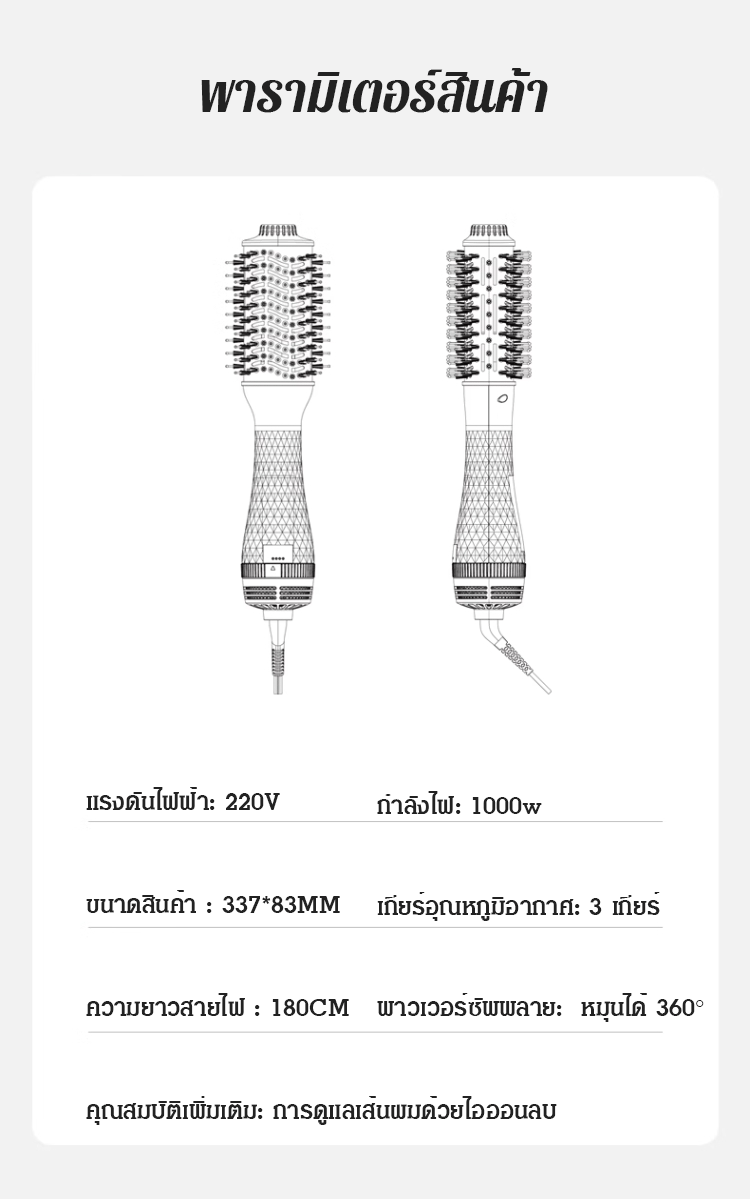 พารามิเตอร์สินค้า

แรงดันไฟฟ้า: 220V

กำลังไฟ: 1000w

ขนาดสินค้า : 337*83MM

เกียร์อุณหภูมิอากาศ: 3 เกียร์

ความยาวสายไฟ : 180CM

พาวเวอร์ซัพพลาย: หมุนได้ 360°

คุณสมบัติเพิ่มเติม: การดูแลเส้นผมด้วยไอออนลบ